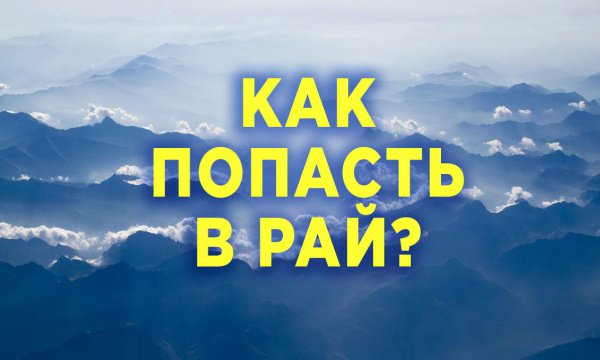 КАК
ПОПАСТЬ
В РАЙ?